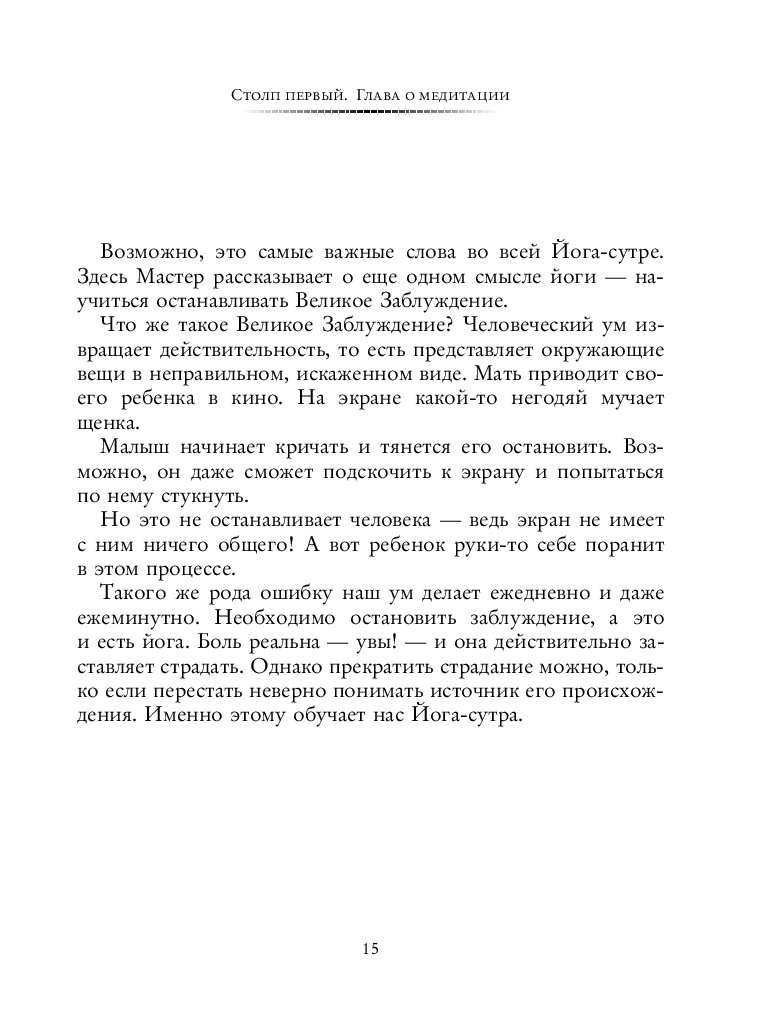 Столп первый. Глава о медитации

Возможно, это самые важные слова во всей Йога-сутре. Здесь Мастер рассказывает о еще одном смысле йоги — научиться останавливать Великое Заблуждение.

Что же такое Великое Заблуждение? Человеческий ум извращает действительность, то есть представляет окружающие вещи в неправильном, искаженном виде. Мать приводит своего ребенка в кино. На экране какой-то негодяй мучает щенка.

Малыш начинает кричать и тянется его остановить. Возможно, он даже сможет подскочить к экрану и попытаться по нему стукнуть.

Но это не останавливает человека — ведь экран не имеет с ним ничего общего! А вот ребенок руки-то себе поранит в этом процессе.

Такого же рода ошибку наш ум делает ежедневно и даже ежеминутно. Необходимо остановить заблуждение, а это и есть йога. Боль реальна — увы! — и она действительно заставляет страдать. Однако прекратить страдание можно, только если перестать неверно понимать источник его происхождения. Именно этому обучает нас Йога-сутра.

15